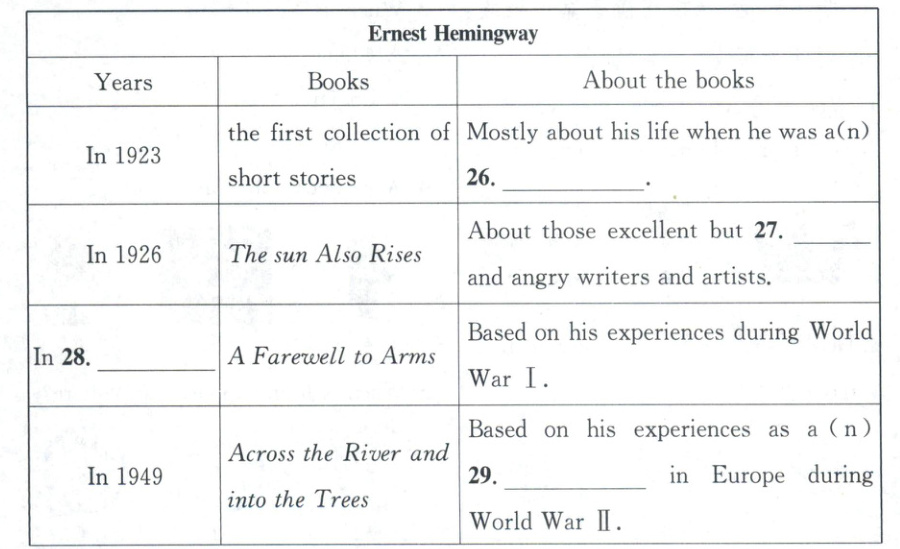 | Ernest Hemingway | | |
|---|---|---|
| Years | Books | About the books |
| In 1923 | the first collection of short stories | Mostly about his life when he was a(n) 26. ____. |
| In 1926 | The sun Also Rises | About those excellent but 27. ____ and angry writers and artists. |
| In 28. ____ | A Farewell to Arms | Based on his experiences during World War Ⅰ. |
| In 1949 | Across the River and into the Trees | Based on his experiences as a (n) 29. ____ in Europe during World War Ⅱ. |